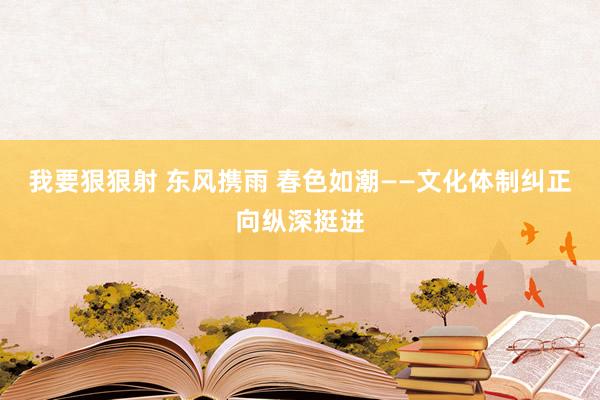 我要狠狠射 东风携雨 春色如潮——文化体制纠正向纵深挺进